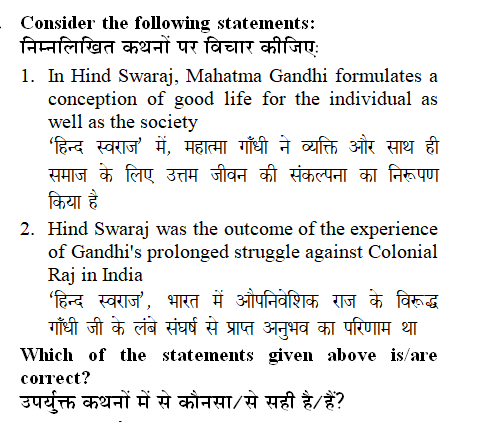 Consider the following statements:
निम्नलिखित कथनों पर विचार कीजिए:

1. In Hind Swaraj, Mahatma Gandhi formulates a conception of good life for the individual as well as the society

'हिन्द स्वराज' में, महात्मा गाँधी ने व्यक्ति और साथ ही समाज के लिए उत्तम जीवन की संकल्पना का निरूपण किया है

2. Hind Swaraj was the outcome of the experience of Gandhi's prolonged struggle against Colonial Raj in India

'हिन्द स्वराज', भारत में औपनिवेशिक राज के विरूद्ध गाँधी जी के लंबे संघर्ष से प्राप्त अनुभव का परिणाम था

Which of the statements given above is/are correct?
उपर्युक्त कथनों में से कौनसा/से सही है/हैं?